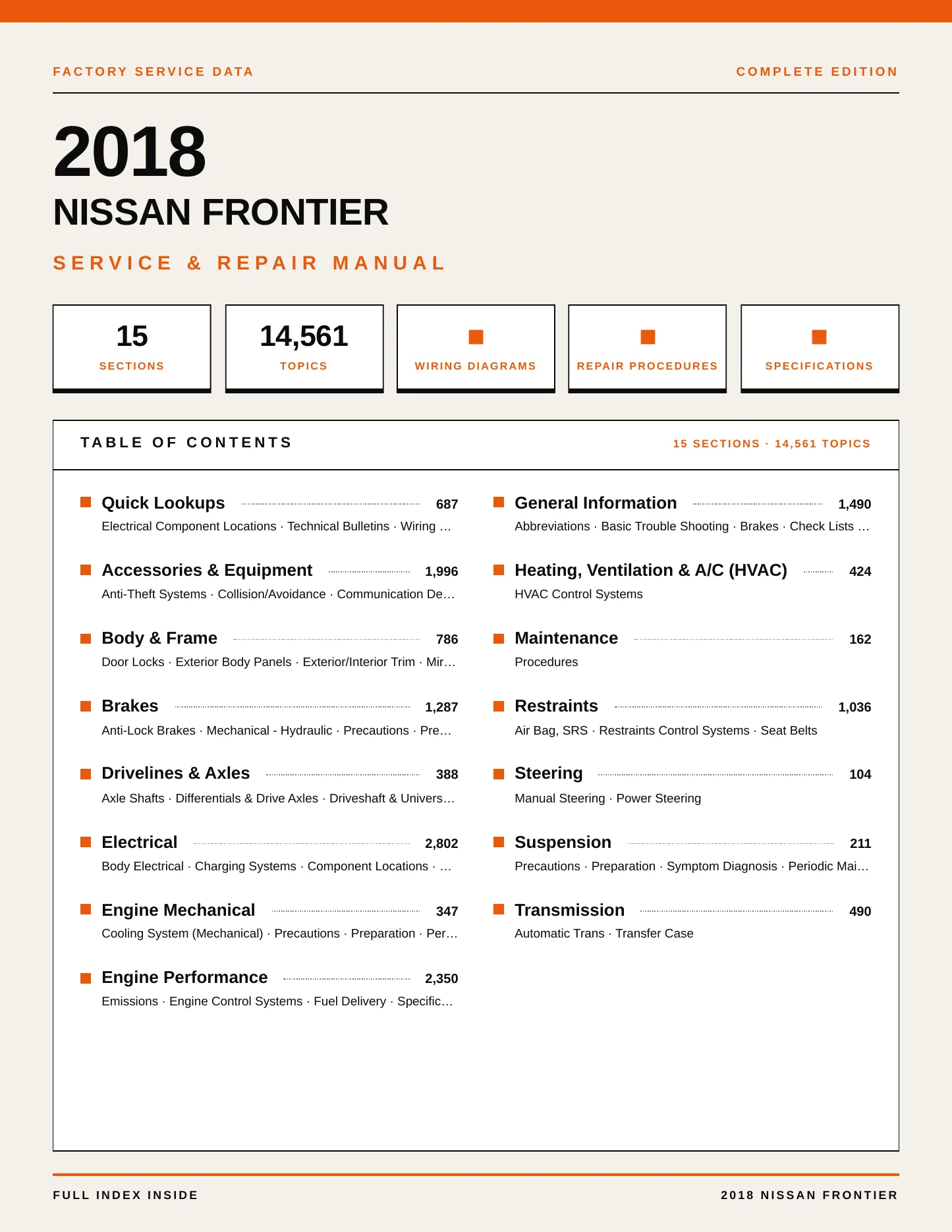 FACTORY SERVICE DATA

COMPLETE EDITION

2018

NISSAN FRONTIER

SERVICE & REPAIR MANUAL

15
SECTIONS

14,561
TOPICS

WIRING DIAGRAMS

REPAIR PROCEDURES

SPECIFICATIONS

TABLE OF CONTENTS

15 SECTIONS · 14,561 TOPICS

Quick Lookups 687
Electrical Component Locations · Technical Bulletins · Wiring …

Accessories & Equipment 1,996
Anti-Theft Systems · Collision/Avoidance · Communication De…

Body & Frame 786
Door Locks · Exterior Body Panels · Exterior/Interior Trim · Mir…

Brakes 1,287
Anti-Lock Brakes · Mechanical - Hydraulic · Precautions · Pre…

Drivelines & Axles 388
Axle Shafts · Differentials & Drive Axles · Driveshaft & Univers…

Electrical 2,802
Body Electrical · Charging Systems · Component Locations · …

Engine Mechanical 347
Cooling System (Mechanical) · Precautions · Preparation · Per…

Engine Performance 2,350
Emissions · Engine Control Systems · Fuel Delivery · Specific…

General Information 1,490
Abbreviations · Basic Trouble Shooting · Brakes · Check Lists …

Heating, Ventilation & A/C (HVAC) 424
HVAC Control Systems

Maintenance 162
Procedures

Restraints 1,036
Air Bag, SRS · Restraints Control Systems · Seat Belts

Steering 104
Manual Steering · Power Steering

Suspension 211
Precautions · Preparation · Symptom Diagnosis · Periodic Mai…

Transmission 490
Automatic Trans · Transfer Case

FULL INDEX INSIDE

2018 NISSAN FRONTIER